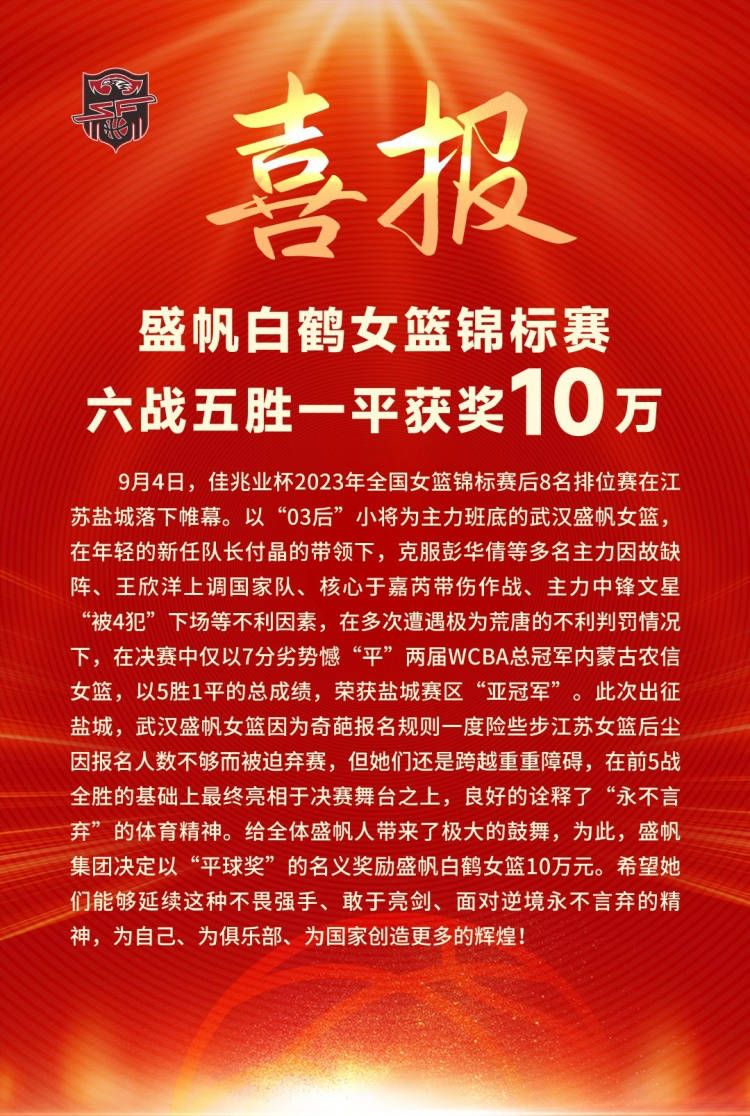 喜报

盛帆白鹤女篮锦标赛
六战五胜一平获奖10万

9月4日，佳兆业杯2023年全国女篮锦标赛后8名排位赛在江苏盐城落下帷幕。以“03后”小将为主力班底的武汉盛帆女篮，在年轻的新任队长付晶的带领下，克服彭华倩等多名主力因故缺阵、王欣洋上调国家队、核心于嘉芮带伤作战、主力中锋文星“被4犯”下场等不利因素，在多次遭遇极为荒唐的不利判罚情况下，在决赛中仅以7分劣势憾“平”两届WCBA总冠军内蒙古农信女篮，以5胜1平的总成绩，荣获盐城赛区“亚冠军”。此次出征盐城，武汉盛帆女篮因为奇葩报名规则一度险些步江苏女篮后尘因报名人数不够而被迫弃赛，但她们还是跨越重重障碍，在前5战全胜的基础上最终亮相于决赛舞台之上，良好的诠释了“永不言弃”的体育精神。给全体盛帆人带来了极大的鼓舞，为此，盛帆集团决定以“平球奖”的名义奖励盛帆白鹤女篮10万元。希望她们能够延续这种不畏强手、敢于亮剑、面对逆境永不言弃的精神，为自己、为俱乐部、为国家创造更多的辉煌！